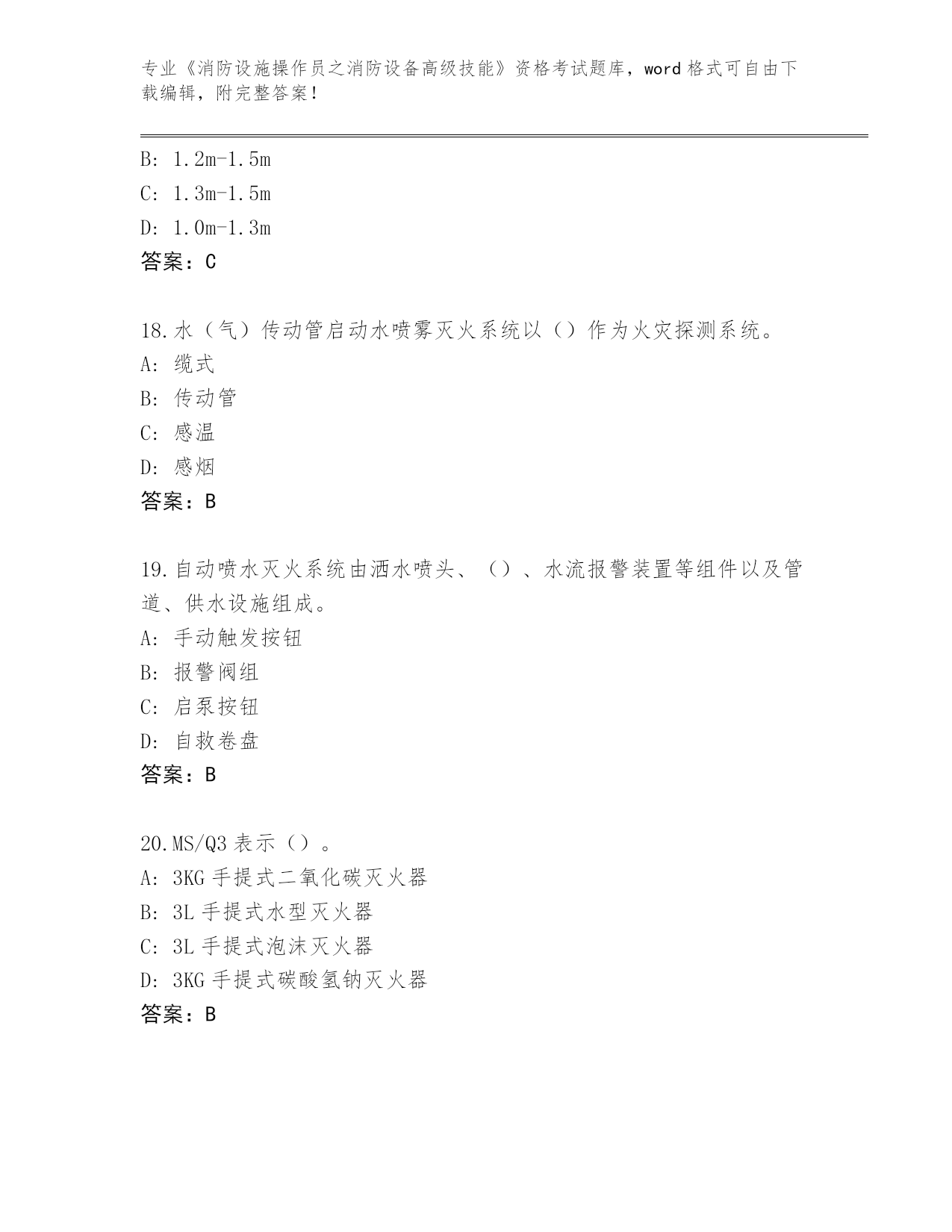 专业《消防设施操作员之消防设备高级技能》资格考试题库，word 格式可自由下载编辑，附完整答案！

B: 1.2m-1.5m
C: 1.3m-1.5m
D: 1.0m-1.3m
答案：C

18.水（气）传动管启动水喷雾灭火系统以（）作为火灾探测系统。
A: 缆式
B: 传动管
C: 感温
D: 感烟
答案：B

19.自动喷水灭火系统由洒水喷头、（）、水流报警装置等组件以及管道、供水设施组成。
A: 手动触发按钮
B: 报警阀组
C: 启泵按钮
D: 自救卷盘
答案：B

20.MS/Q3 表示（）。
A: 3KG 手提式二氧化碳灭火器
B: 3L 手提式水型灭火器
C: 3L 手提式泡沫灭火器
D: 3KG 手提式碳酸氢钠灭火器
答案：B